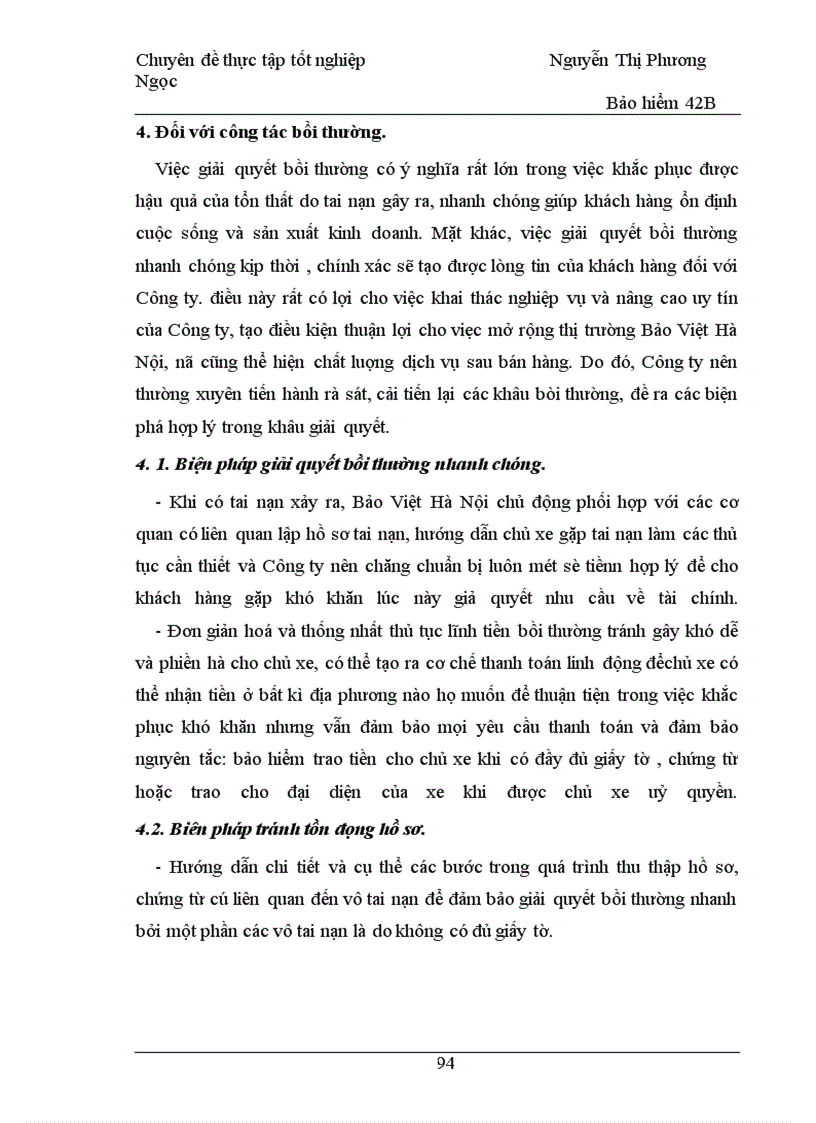 Chuyên đề thực tập tốt nghiệp Nguyễn Thị Phương Ngọc

Bảo hiểm 42B

4. Đối với công tác bồi thường.

Việc giải quyết bồi thường có ý nghĩa rất lớn trong việc khắc phục được hậu quả của tổn thất do tai nạn gây ra, nhanh chóng giúp khách hàng ổn định cuộc sống và sản xuất kinh doanh. Mặt khác, việc giải quyết bồi thường nhanh chóng kịp thời , chính xác sẽ tạo được lòng tin của khách hàng đối với Công ty. điều này rất có lợi cho việc khai thác nghiệp vụ và nâng cao uy tín của Công ty, tạo điều kiện thuận lợi cho việc mở rộng thị trường Bảo Việt Hà Nội, nã cũng thể hiện chất lượng dịch vụ sau bán hàng. Do đó, Công ty nên thường xuyên tiến hành rà sát, cải tiến lại các khâu bòi thường, đề ra các biện phá hợp lý trong khâu giải quyết.

4. 1. Biện pháp giải quyết bồi thường nhanh chóng.

- Khi có tai nạn xảy ra, Bảo Việt Hà Nội chủ động phối hợp với các cơ quan có liên quan lập hồ sơ tai nạn, hướng dẫn chủ xe gặp tai nạn làm các thủ tục cần thiết và Công ty nên chăng chuẩn bị luôn mét sè tiềnn hợp lý để cho khách hàng gặp khó khăn lúc này giả quyết nhu cầu về tài chính.

- Đơn giản hoá và thống nhất thủ tục lĩnh tiền bồi thường tránh gây khó dễ và phiền hà cho chủ xe, có thể tạo ra cơ chế thanh toán linh động đểchủ xe có thể nhận tiền ở bất kì địa phương nào họ muốn để thuận tiện trong việc khắc phục khó khăn nhưng vẫn đảm bảo mọi yêu cầu thanh toán và đảm bảo nguyên tắc: bảo hiểm trao tiền cho chủ xe khi có đầy đủ giấy tờ , chứng từ hoặc trao cho đại diện của xe khi được chủ xe uỷ quyền.

4.2. Biên pháp tránh tồn đọng hồ sơ.

- Hướng dẫn chi tiết và cụ thể các bước trong quá trình thu thập hồ sơ, chứng từ cú liên quan đến vô tai nạn để đảm bảo giải quyết bồi thường nhanh bởi một phần các vô tai nạn là do không có đủ giấy tờ.

94